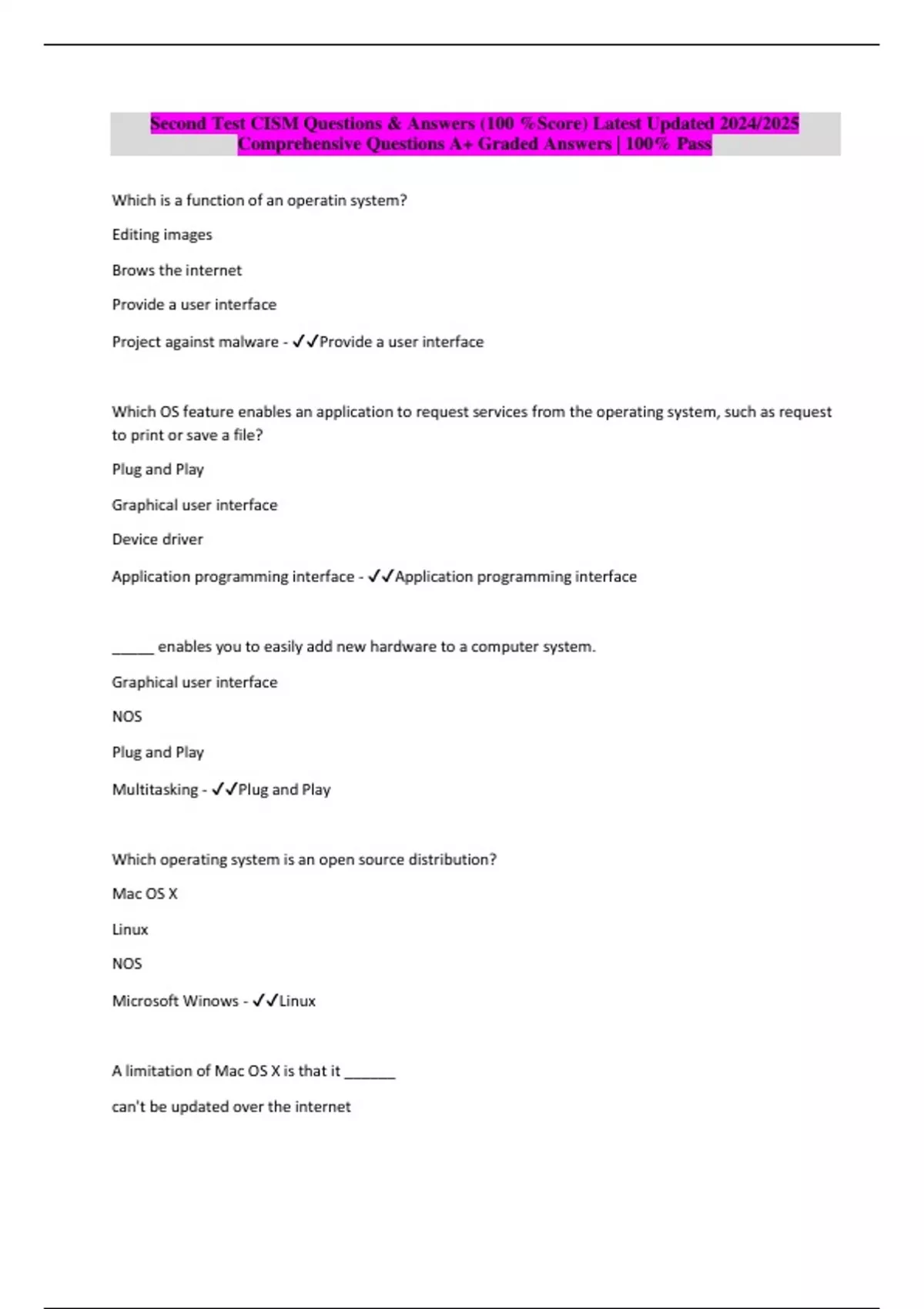 Second Test CISM Questions & Answers (100 %Score) Latest Updated 2024/2025 Comprehensive Questions A+ Graded Answers | 100% Pass

Which is a function of an operatin system?

Editing images

Brows the internet

Provide a user interface

Project against malware - ✓✓Provide a user interface

Which OS feature enables an application to request services from the operating system, such as request to print or save a file?

Plug and Play

Graphical user interface

Device driver

Application programming interface - ✓✓Application programming interface

______ enables you to easily add new hardware to a computer system.

Graphical user interface

NOS

Plug and Play

Multitasking - ✓✓Plug and Play

Which operating system is an open source distribution?

Mac OS X

Linux

NOS

Microsoft Winows - ✓✓Linux

A limitation of Mac OS X is that it _______

can't be updated over the internet